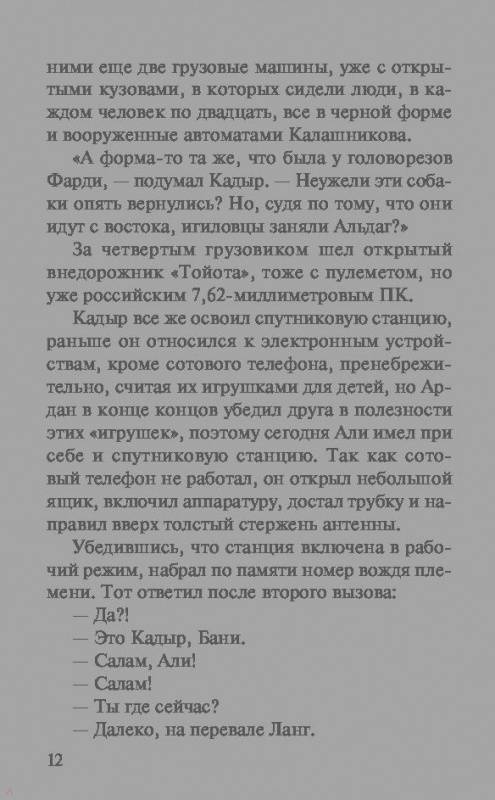 ними еще две грузовые машины, уже с открытыми кузовами, в которых сидели люди, в каждом человек по двадцать, все в черной форме и вооруженные автоматами Калашникова.

«А форма-то та же, что была у головорезов Фарди, — подумал Кадыр. — Неужели эти собаки опять вернулись? Но, судя по тому, что они идут с востока, игиловцы заняли Альдаг?»

За четвертым грузовиком шел открытый внедорожник «Тойота», тоже с пулеметом, но уже российским 7,62-миллиметровым ПК.

Кадыр все же освоил спутниковую станцию, раньше он относился к электронным устройствам, кроме сотового телефона, пренебрежительно, считая их игрушками для детей, но Ардан в конце концов убедил друга в полезности этих «игрушек», поэтому сегодня Али имел при себе и спутниковую станцию. Так как сотовый телефон не работал, он открыл небольшой ящик, включил аппаратуру, достал трубку и направил вверх толстый стержень антенны.

Убедившись, что станция включена в рабочий режим, набрал по памяти номер вождя племени. Тот ответил после второго вызова:

— Да?!

— Это Кадыр, Бани.

— Салам, Али!

— Салам!

— Ты где сейчас?

— Далеко, на перевале Ланг.

12